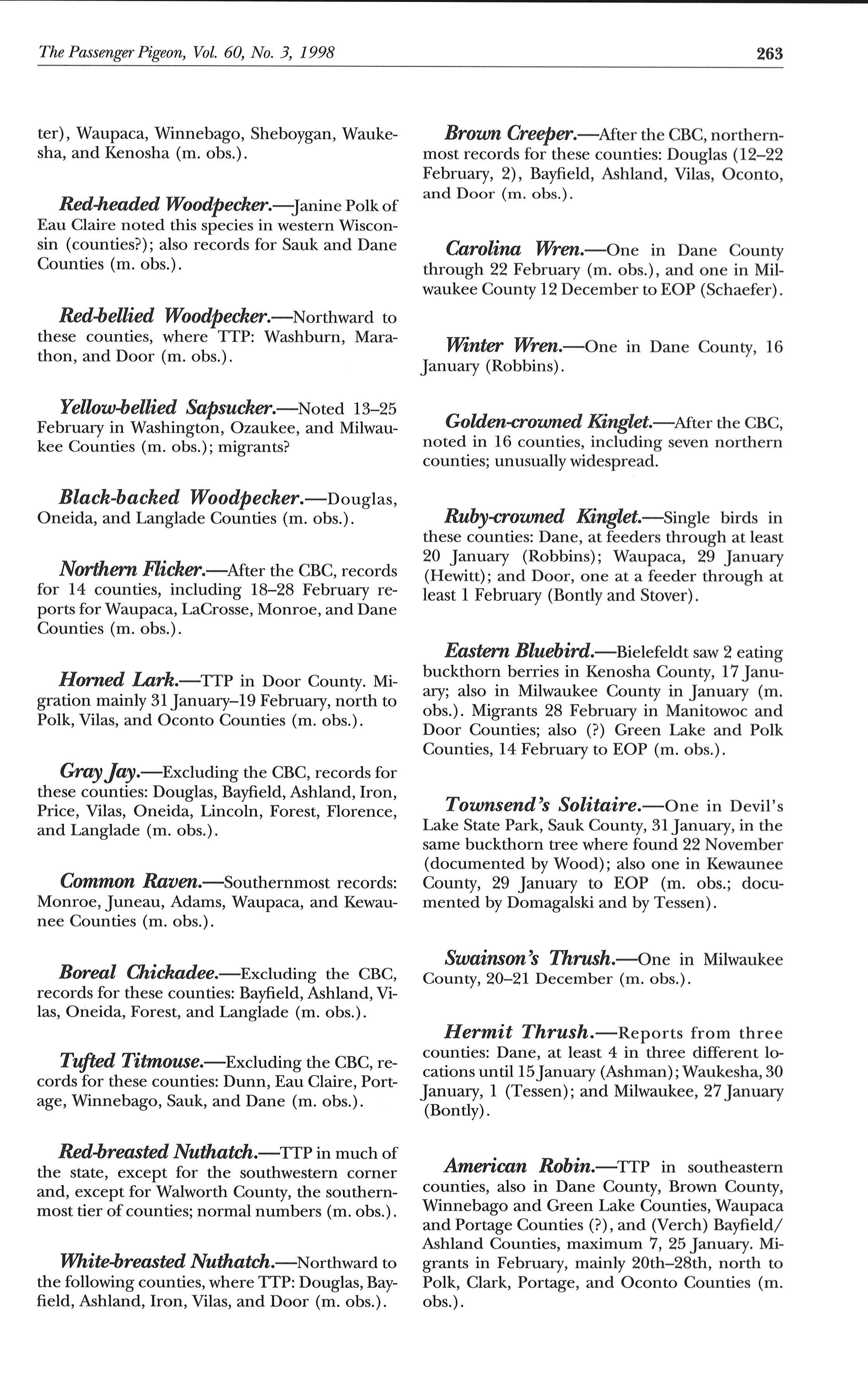 The Passenger Pigeon, Vol. 60, No. 3, 1998 263

ter), Waupaca, Winnebago, Sheboygan, Waukesha, and Kenosha (m. obs.).

Red-headed Woodpecker.—Janine Polk of Eau Claire noted this species in western Wisconsin (counties?); also records for Sauk and Dane Counties (m. obs.).

Red-bellied Woodpecker.—Northward to these counties, where TTP: Washburn, Marathon, and Door (m. obs.).

Yellow-bellied Sapsucker.—Noted 13–25 February in Washington, Ozaukee, and Milwaukee Counties (m. obs.); migrants?

Black-backed Woodpecker.—Douglas, Oneida, and Langlade Counties (m. obs.).

Northern Flicker.—After the CBC, records for 14 counties, including 18–28 February reports for Waupaca, LaCrosse, Monroe, and Dane Counties (m. obs.).

Horned Lark.—TTP in Door County. Migration mainly 31 January–19 February, north to Polk, Vilas, and Oconto Counties (m. obs.).

Gray Jay.—Excluding the CBC, records for these counties: Douglas, Bayfield, Ashland, Iron, Price, Vilas, Oneida, Lincoln, Forest, Florence, and Langlade (m. obs.).

Common Raven.—Southernmost records: Monroe, Juneau, Adams, Waupaca, and Kewaunee Counties (m. obs.).

Boreal Chickadee.—Excluding the CBC, records for these counties: Bayfield, Ashland, Vilas, Oneida, Forest, and Langlade (m. obs.).

Tufted Titmouse.—Excluding the CBC, records for these counties: Dunn, Eau Claire, Portage, Winnebago, Sauk, and Dane (m. obs.).

Red-breasted Nuthatch.—TTP in much of the state, except for the southwestern corner and, except for Walworth County, the southernmost tier of counties; normal numbers (m. obs.).

White-breasted Nuthatch.—Northward to the following counties, where TTP: Douglas, Bayfield, Ashland, Iron, Vilas, and Door (m. obs.).

Brown Creeper.—After the CBC, northernmost records for these counties: Douglas (12–22 February, 2), Bayfield, Ashland, Vilas, Oconto, and Door (m. obs.).

Carolina Wren.—One in Dane County through 22 February (m. obs.), and one in Milwaukee County 12 December to EOP (Schaefer).

Winter Wren.—One in Dane County, 16 January (Robbins).

Golden-crowned Kinglet.—After the CBC, noted in 16 counties, including seven northern counties; unusually widespread.

Ruby-crowned Kinglet.—Single birds in these counties: Dane, at feeders through at least 20 January (Robbins); Waupaca, 29 January (Hewitt); and Door, one at a feeder through at least 1 February (Bontly and Stover).

Eastern Bluebird.—Bielefeldt saw 2 eating buckthorn berries in Kenosha County, 17 January; also in Milwaukee County in January (m. obs.). Migrants 28 February in Manitowoc and Door Counties; also (?) Green Lake and Polk Counties, 14 February to EOP (m. obs.).

Townsend's Solitaire.—One in Devil's Lake State Park, Sauk County, 31 January, in the same buckthorn tree where found 22 November (documented by Wood); also one in Kewaunee County, 29 January to EOP (m. obs.; documented by Domagalski and by Tessen).

Swainson's Thrush.—One in Milwaukee County, 20–21 December (m. obs.).

Hermit Thrush.—Reports from three counties: Dane, at least 4 in three different locations until 15 January (Ashman); Waukesha, 30 January, 1 (Tessen); and Milwaukee, 27 January (Bontly).

American Robin.—TTP in southeastern counties, also in Dane County, Brown County, Winnebago and Green Lake Counties, Waupaca and Portage Counties (?), and (Verch) Bayfield/Ashland Counties, maximum 7, 25 January. Migrants in February, mainly 20th–28th, north to Polk, Clark, Portage, and Oconto Counties (m. obs.).